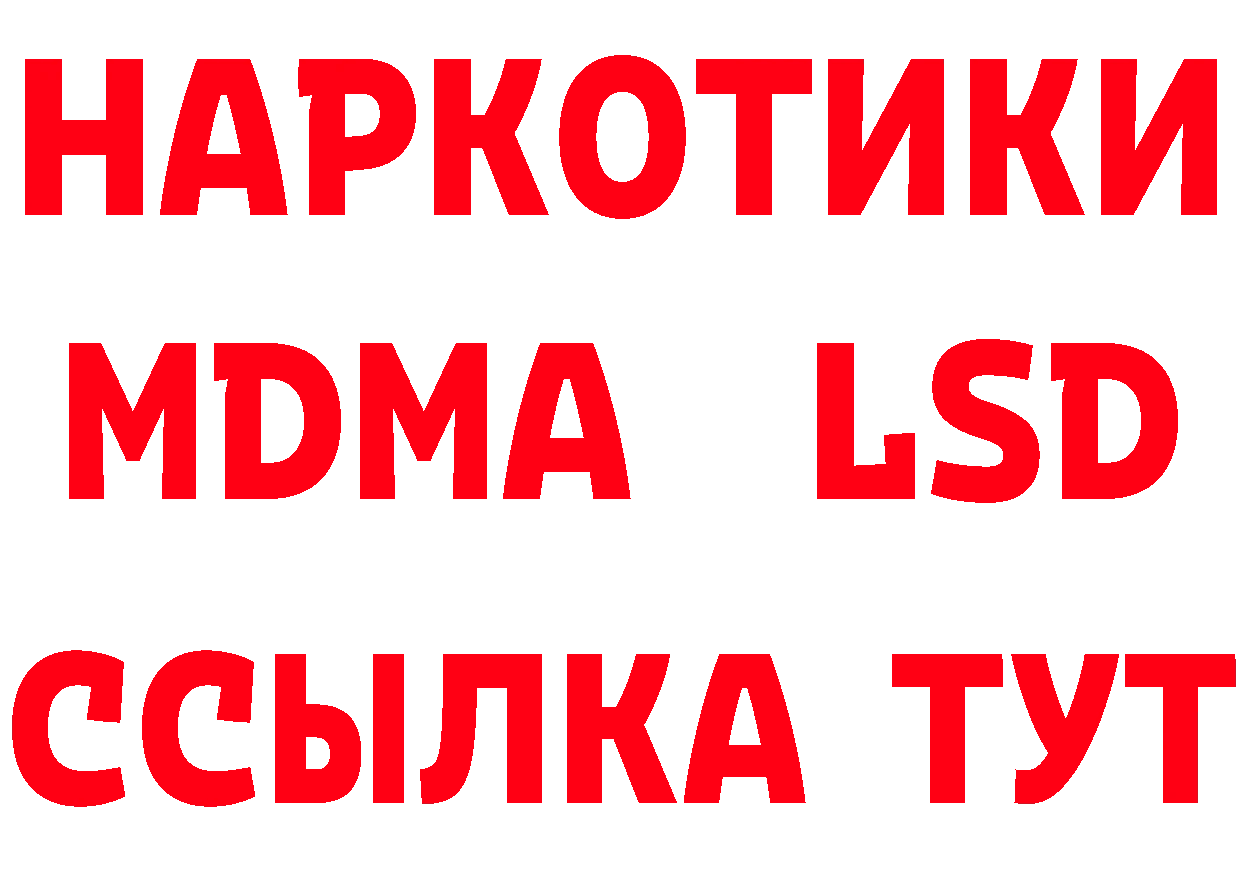 НАРКОТИКИ
MDMA LSD
ССЫЛКА ТУТ